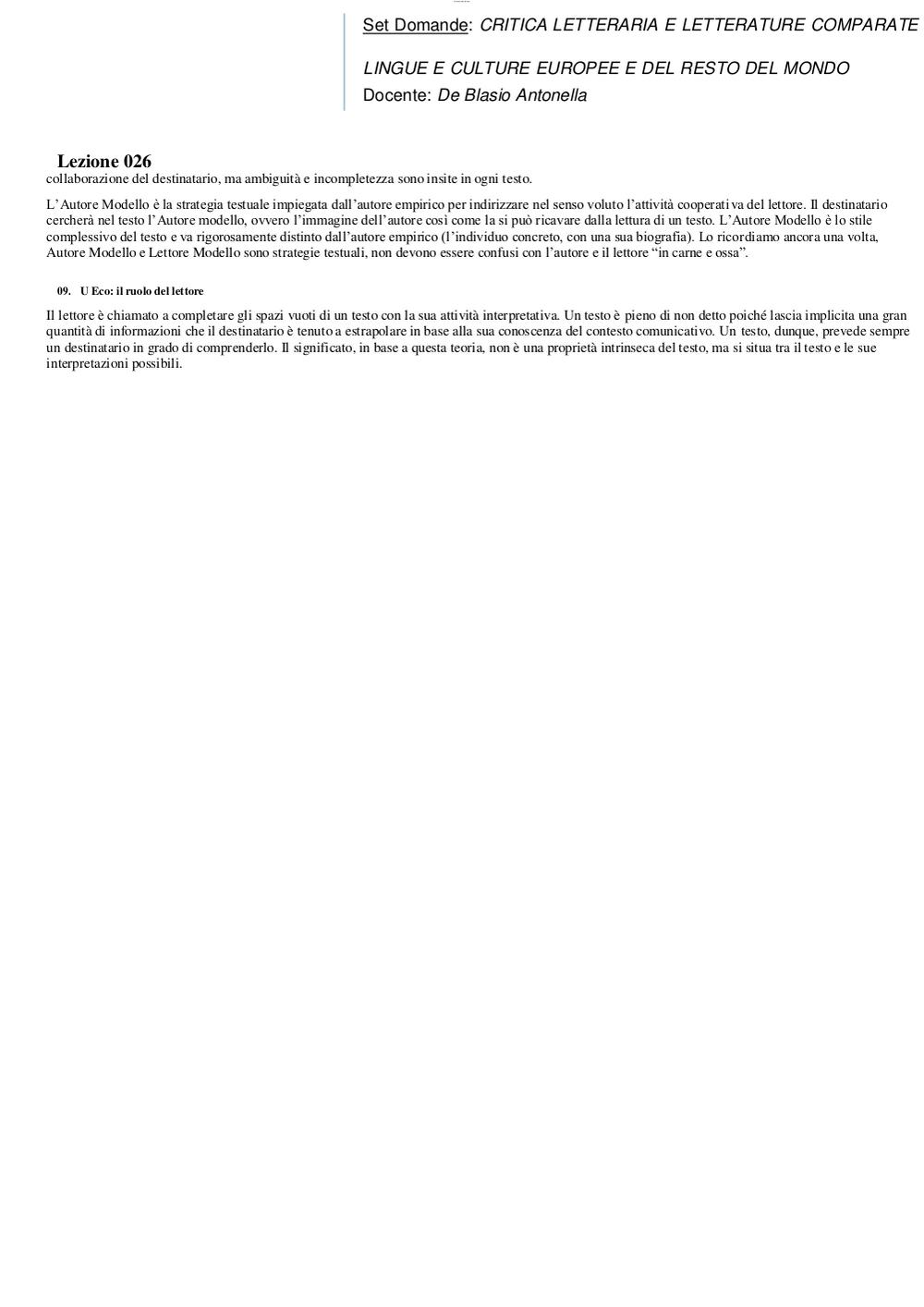 Set Domande: CRITICA LETTERARIA E LETTERATURE COMPARATE

LINGUE E CULTURE EUROPEE E DEL RESTO DEL MONDO
Docente: De Blasio Antonella

Lezione 026
collaborazione del destinatario, ma ambiguità e incompletezza sono insite in ogni testo.

L'Autore Modello è la strategia testuale impiegata dall'autore empirico per indirizzare nel senso voluto l'attività cooperativa del lettore. Il destinatario cercherà nel testo l'Autore modello, ovvero l'immagine dell'autore così come la si può ricavare dalla lettura di un testo. L'Autore Modello è lo stile complessivo del testo e va rigorosamente distinto dall'autore empirico (l'individuo concreto, con una sua biografia). Lo ricordiamo ancora una volta, Autore Modello e Lettore Modello sono strategie testuali, non devono essere confusi con l'autore e il lettore "in carne e ossa".

09. U Eco: il ruolo del lettore

Il lettore è chiamato a completare gli spazi vuoti di un testo con la sua attività interpretativa. Un testo è pieno di non detto poiché lascia implicita una gran quantità di informazioni che il destinatario è tenuto a estrapolare in base alla sua conoscenza del contesto comunicativo. Un testo, dunque, prevede sempre un destinatario in grado di comprenderlo. Il significato, in base a questa teoria, non è una proprietà intrinseca del testo, ma si situa tra il testo e le sue interpretazioni possibili.